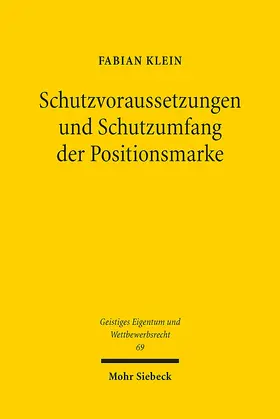 FABIAN KLEIN

Schutzvoraussetzungen und Schutzumfang der Positionsmarke

Geistiges Eigentum und Wettbewerbsrecht
69

Mohr Siebeck